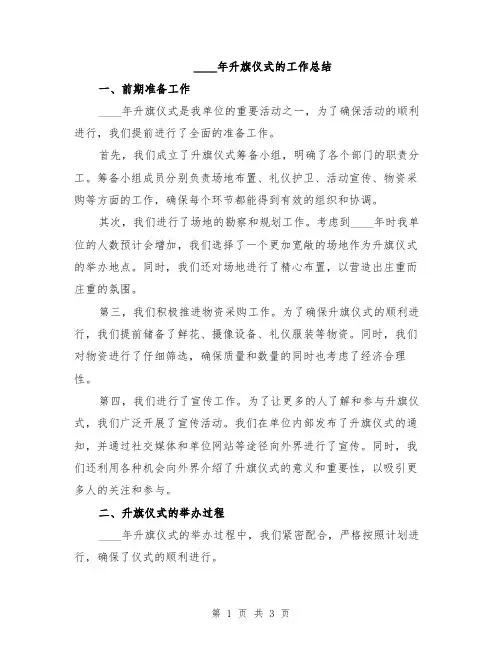 ____年升旗仪式的工作总结

一、前期准备工作

____年升旗仪式是我单位的重要活动之一，为了确保活动的顺利进行，我们提前进行了全面的准备工作。

首先，我们成立了升旗仪式筹备小组，明确了各个部门的职责分工。筹备小组成员分别负责场地布置、礼仪护卫、活动宣传、物资采购等方面的工作，确保每个环节都能得到有效的组织和协调。

其次，我们进行了场地的勘察和规划工作。考虑到____年时我单位的人数预计会增加，我们选择了一个更加宽敞的场地作为升旗仪式的举办地点。同时，我们还对场地进行了精心布置，以营造出庄重而庄重的氛围。

第三，我们积极推进物资采购工作。为了确保升旗仪式的顺利进行，我们提前储备了鲜花、摄像设备、礼仪服装等物资。同时，我们对物资进行了仔细筛选，确保质量和数量的同时也考虑了经济合理性。

第四，我们进行了宣传工作。为了让更多的人了解和参与升旗仪式，我们广泛开展了宣传活动。我们在单位内部发布了升旗仪式的通知，并通过社交媒体和单位网站等途径向外界进行了宣传。同时，我们还利用各种机会向外界介绍了升旗仪式的意义和重要性，以吸引更多人的关注和参与。

二、升旗仪式的举办过程

____年升旗仪式的举办过程中，我们紧密配合，严格按照计划进行，确保了仪式的顺利进行。

第 1 页 共 3 页